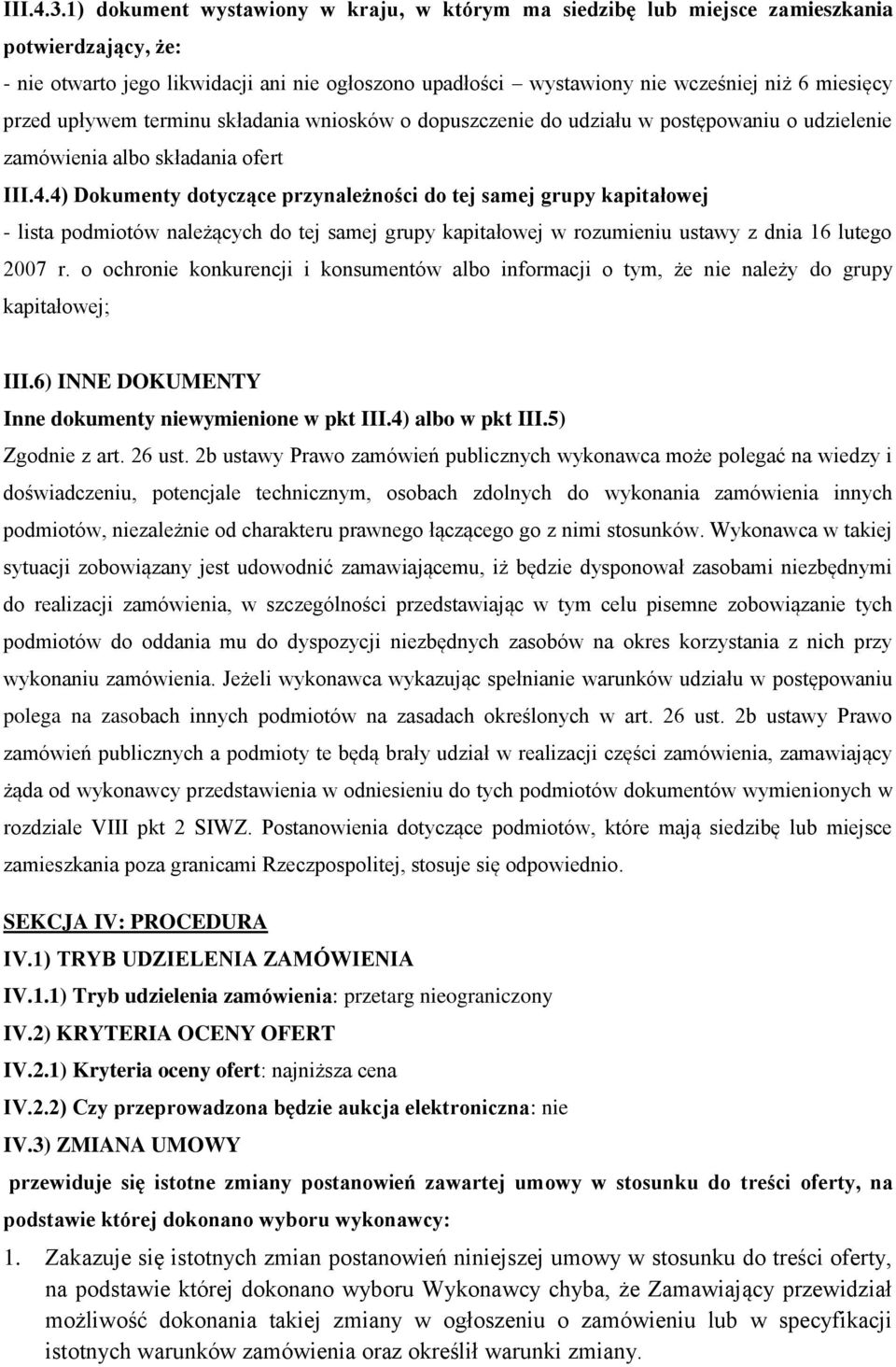 III.4.3.1) dokument wystawiony w kraju, w którym ma siedzibę lub miejsce zamieszkania potwierdzający, że:
- nie otwarto jego likwidacji ani nie ogłoszono upadłości – wystawiony nie wcześniej niż 6 miesięcy przed upływem terminu składania wniosków o dopuszczenie do udziału w postępowaniu o udzielenie zamówienia albo składania ofert
III.4.4) Dokumenty dotyczące przynależności do tej samej grupy kapitałowej
- lista podmiotów należących do tej samej grupy kapitałowej w rozumieniu ustawy z dnia 16 lutego 2007 r. o ochronie konkurencji i konsumentów albo informacji o tym, że nie należy do grupy kapitałowej;

III.6) INNE DOKUMENTY
Inne dokumenty niewymienione w pkt III.4) albo w pkt III.5)
Zgodnie z art. 26 ust. 2b ustawy Prawo zamówień publicznych wykonawca może polegać na wiedzy i doświadczeniu, potencjale technicznym, osobach zdolnych do wykonania zamówienia innych podmiotów, niezależnie od charakteru prawnego łączącego go z nimi stosunków. Wykonawca w takiej sytuacji zobowiązany jest udowodnić zamawiającemu, iż będzie dysponował zasobami niezbędnymi do realizacji zamówienia, w szczególności przedstawiając w tym celu pisemne zobowiązanie tych podmiotów do oddania mu do dyspozycji niezbędnych zasobów na okres korzystania z nich przy wykonaniu zamówienia. Jeżeli wykonawca wykazując spełnianie warunków udziału w postępowaniu polega na zasobach innych podmiotów na zasadach określonych w art. 26 ust. 2b ustawy Prawo zamówień publicznych a podmioty te będą brały udział w realizacji części zamówienia, zamawiający żąda od wykonawcy przedstawienia w odniesieniu do tych podmiotów dokumentów wymienionych w rozdziale VIII pkt 2 SIWZ. Postanowienia dotyczące podmiotów, które mają siedzibę lub miejsce zamieszkania poza granicami Rzeczpospolitej, stosuje się odpowiednio.

SEKCJA IV: PROCEDURA
IV.1) TRYB UDZIELENIA ZAMÓWIENIA
IV.1.1) Tryb udzielenia zamówienia: przetarg nieograniczony
IV.2) KRYTERIA OCENY OFERT
IV.2.1) Kryteria oceny ofert: najniższa cena
IV.2.2) Czy przeprowadzona będzie aukcja elektroniczna: nie
IV.3) ZMIANA UMOWY
przewiduje się istotne zmiany postanowień zawartej umowy w stosunku do treści oferty, na podstawie której dokonano wyboru wykonawcy:
1. Zakazuje się istotnych zmian postanowień niniejszej umowy w stosunku do treści oferty, na podstawie której dokonano wyboru Wykonawcy chyba, że Zamawiający przewidział możliwość dokonania takiej zmiany w ogłoszeniu o zamówieniu lub w specyfikacji istotnych warunków zamówienia oraz określił warunki zmiany.